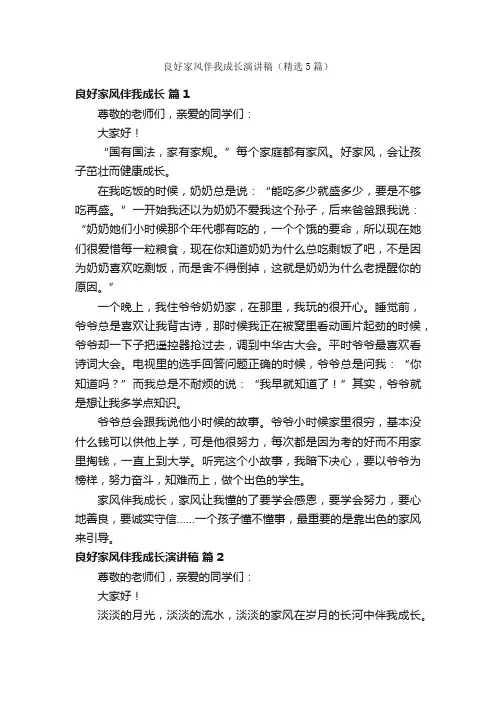 良好家风伴我成长演讲稿（精选5篇）

良好家风伴我成长 篇1

尊敬的老师们，亲爱的同学们：

大家好！

“国有国法，家有家规。”每个家庭都有家风。好家风，会让孩子茁壮而健康成长。

在我吃饭的时候，奶奶总是说：“能吃多少就盛多少，要是不够吃再盛。”一开始我还以为奶奶不爱我这个孙子，后来爸爸跟我说：“奶奶她们小时候那个年代哪有吃的，一个个饿的要命，所以现在她们很爱惜每一粒粮食，现在你知道奶奶为什么总吃剩饭了吧，不是因为奶奶喜欢吃剩饭，而是舍不得倒掉，这就是奶奶为什么老提醒你的原因。”

一个晚上，我住爷爷奶奶家，在那里，我玩的很开心。睡觉前，爷爷总是喜欢让我背古诗，那时候我正在被窝里看动画片起劲的时候，爷爷却一下子把遥控器抢过去，调到中华古大会。平时爷爷最喜欢看诗词大会。电视里的选手回答问题正确的时候，爷爷总是问我：“你知道吗？”而我总是不耐烦的说：“我早就知道了！”其实，爷爷就是想让我多学点知识。

爷爷总会跟我说他小时候的故事。爷爷小时候家里很穷，基本没什么钱可以供他上学，可是他很努力，每次都是因为考的好而不用家里掏钱，一直上到大学。听完这个小故事，我暗下决心，要以爷爷为榜样，努力奋斗，知难而上，做个出色的学生。

家风伴我成长，家风让我懂的了要学会感恩，要学会努力，要心地善良，要诚实守信……一个孩子懂不懂事，最重要的是靠出色的家风来引导。

良好家风伴我成长演讲稿 篇2

尊敬的老师们，亲爱的同学们：

大家好！

淡淡的月光，淡淡的流水，淡淡的家风在岁月的长河中伴我成长。